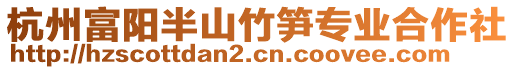 杭州富阳半山竹笋专业合作社
http://hzscottdan2.cn.coovee.com